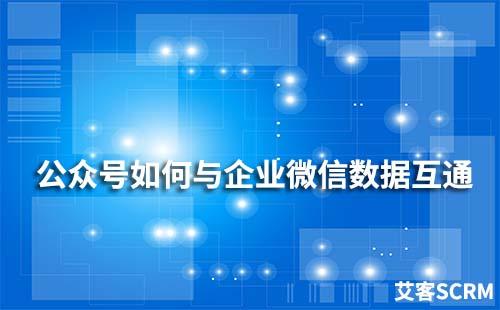 公众号如何与企业微信数据互通

艾客SCRM